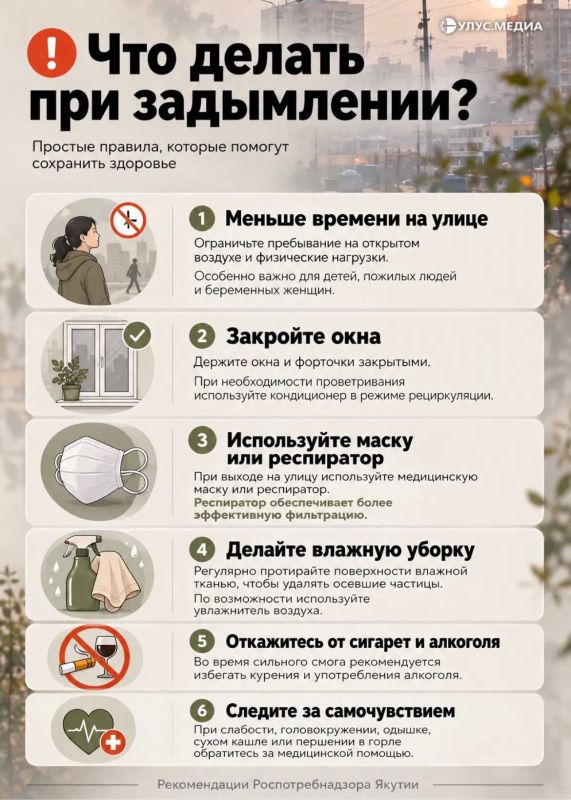 УЛУС.МЕДИА

! Что делать при задымлении?

Простые правила, которые помогут сохранить здоровье

1 Меньше времени на улице

Ограничьте пребывание на открытом воздухе и физические нагрузки.

Особенно важно для детей, пожилых людей и беременных женщин.

2 Закройте окна

Держите окна и форточки закрытыми.

При необходимости проветривания используйте кондиционер в режиме рециркуляции.

3 Используйте маску или респиратор

При выходе на улицу используйте медицинскую маску или респиратор.

Респиратор обеспечивает более эффективную фильтрацию.

4 Делайте влажную уборку

Регулярно протирайте поверхности влажной тканью, чтобы удалять осевшие частицы.

По возможности используйте увлажнитель воздуха.

5 Откажитесь от сигарет и алкоголя

Во время сильного смога рекомендуется избегать курения и употребления алкоголя.

6 Следите за самочувствием

При слабости, головокружении, одышке, сухом кашле или першении в горле обратитесь за медицинской помощью.

Рекомендации Роспотребнадзора Якутии